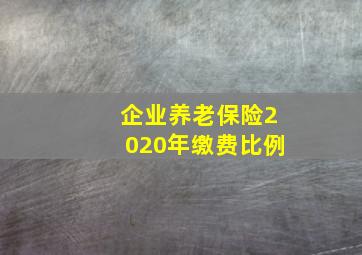 企业养老保险2020年缴费比例